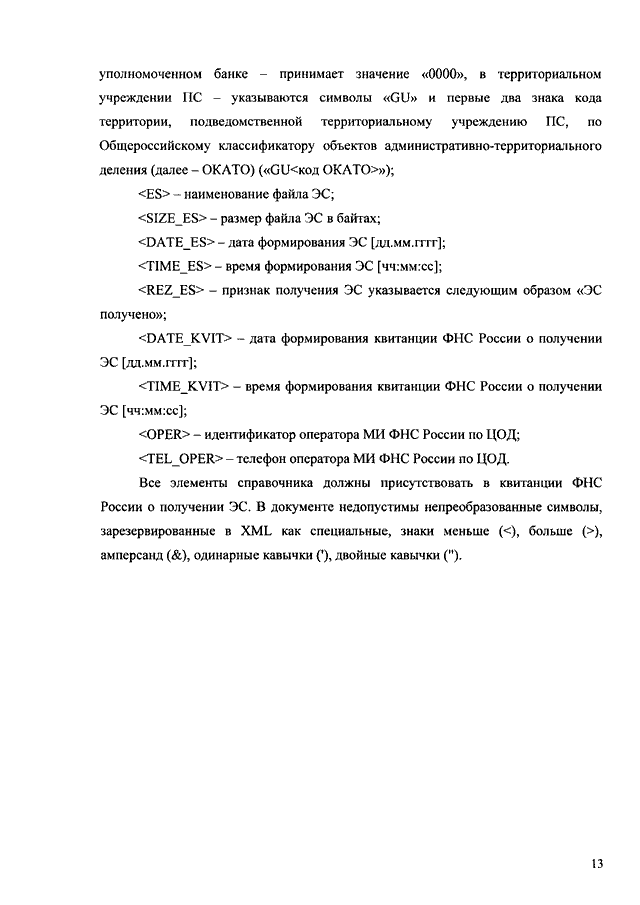 уполномоченном банке – принимает значение «0000», в территориальном учреждении ПС – указываются символы «GU» и первые два знака кода территории, подведомственной территориальному учреждению ПС, по Общероссийскому классификатору объектов административно-территориального деления (далее – ОКАТО) («GU<код ОКАТО>»);

<ES> – наименование файла ЭС;

<SIZE_ES> – размер файла ЭС в байтах;

<DATE_ES> – дата формирования ЭС [дд.мм.гггг];

<TIME_ES> – время формирования ЭС [чч:мм:сс];

<REZ_ES> – признак получения ЭС указывается следующим образом «ЭС получено»;

<DATE_KVIT> – дата формирования квитанции ФНС России о получении ЭС [дд.мм.гггг];

<TIME_KVIT> – время формирования квитанции ФНС России о получении ЭС [чч:мм:сс];

<OPER> – идентификатор оператора МИ ФНС России по ЦОД;

<TEL_OPER> – телефон оператора МИ ФНС России по ЦОД.

Все элементы справочника должны присутствовать в квитанции ФНС России о получении ЭС. В документе недопустимы непреобразованные символы, зарезервированные в XML как специальные, знаки меньше (<), больше (>), амперсанд (&), одинарные кавычки ('), двойные кавычки (").

13